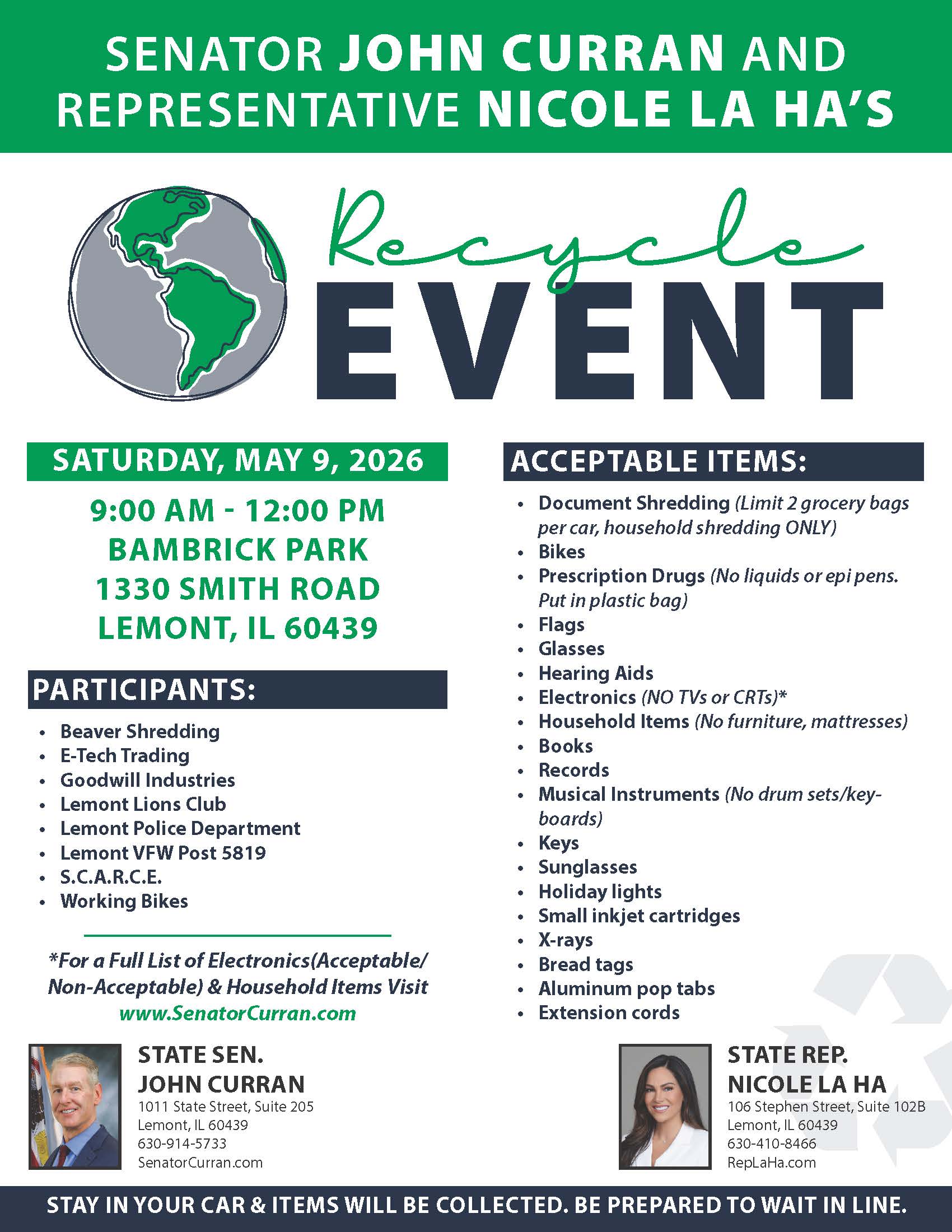 SENATOR JOHN CURRAN AND
REPRESENTATIVE NICOLE LA HA'S

Recycle
EVENT

SATURDAY, MAY 9, 2026

9:00 AM - 12:00 PM
BAMBRICK PARK
1330 SMITH ROAD
LEMONT, IL 60439

PARTICIPANTS:

• Beaver Shredding
• E-Tech Trading
• Goodwill Industries
• Lemont Lions Club
• Lemont Police Department
• Lemont VFW Post 5819
• S.C.A.R.C.E.
• Working Bikes

*For a Full List of Electronics(Acceptable/Non-Acceptable) & Household Items Visit
www.SenatorCurran.com

ACCEPTABLE ITEMS:

• Document Shredding (Limit 2 grocery bags per car, household shredding ONLY)
• Bikes
• Prescription Drugs (No liquids or epi pens. Put in plastic bag)
• Flags
• Glasses
• Hearing Aids
• Electronics (NO TVs or CRTs)*
• Household Items (No furniture, mattresses)
• Books
• Records
• Musical Instruments (No drum sets/keyboards)
• Keys
• Sunglasses
• Holiday lights
• Small inkjet cartridges
• X-rays
• Bread tags
• Aluminum pop tabs
• Extension cords

STATE SEN.
JOHN CURRAN
1011 State Street, Suite 205
Lemont, IL 60439
630-914-5733
SenatorCurran.com

STATE REP.
NICOLE LA HA
106 Stephen Street, Suite 102B
Lemont, IL 60439
630-410-8466
RepLaHa.com

STAY IN YOUR CAR & ITEMS WILL BE COLLECTED. BE PREPARED TO WAIT IN LINE.